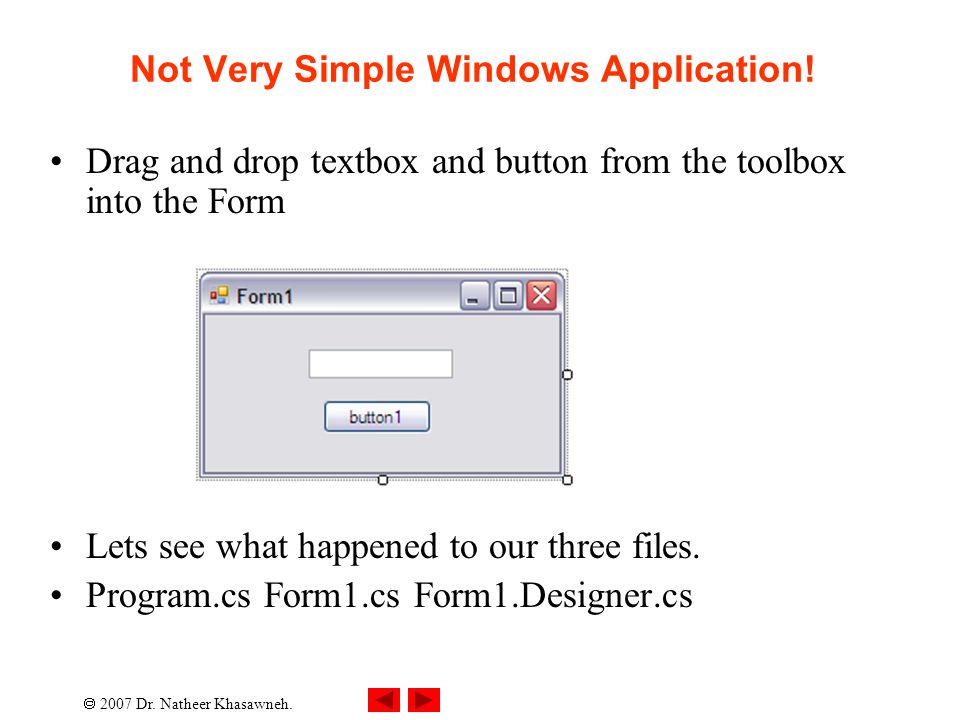 Not Very Simple Windows Application!

• Drag and drop textbox and button from the toolbox into the Form

Form1

button1

• Lets see what happened to our three files.
• Program.cs Form1.cs Form1.Designer.cs

© 2007 Dr. Natheer Khasawneh.